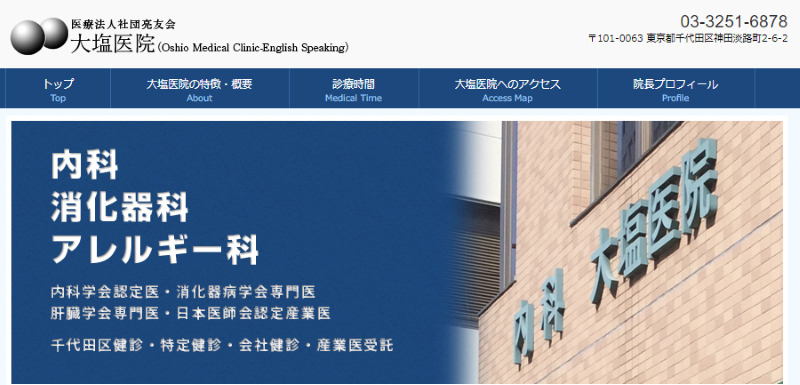 医療法人社団亮友会
大塩医院(Oshio Medical Clinic-English Speaking)

03-3251-6878
〒101-0063 東京都千代田区神田淡路町2-6-2

トップ
Top

大塩医院の特徴・概要
About

診療時間
Medical Time

大塩医院へのアクセス
Access Map

院長プロフィール
Profile

内科
消化器科
アレルギー科

内科学会認定医・消化器病学会専門医
肝臓学会専門医・日本医師会認定産業医

千代田区健診・特定健診・会社健診・産業医受託

内科 大塩医院